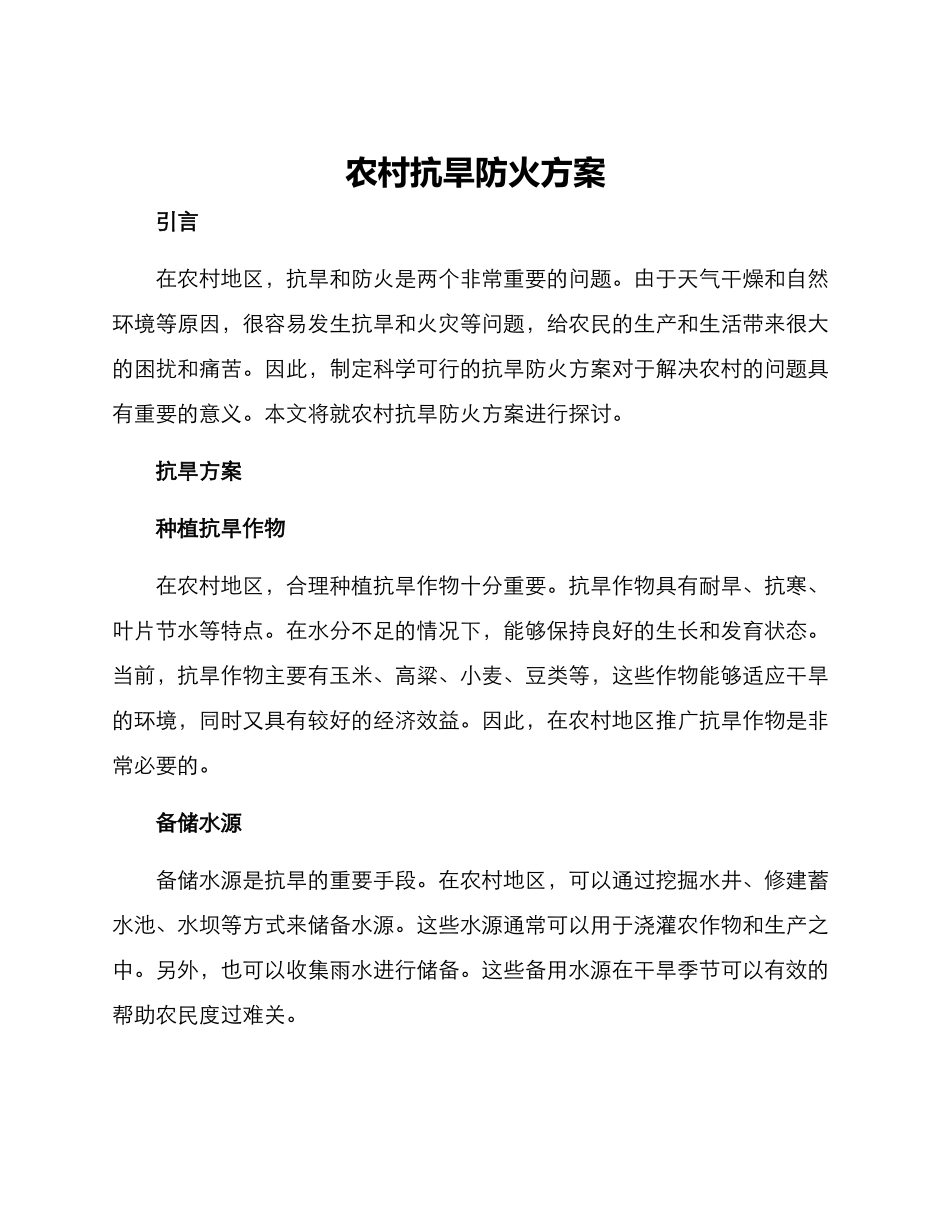 农村抗旱防火方案

引言

在农村地区，抗旱和防火是两个非常重要的问题。由于天气干燥和自然环境等原因，很容易发生抗旱和火灾等问题，给农民的生产和生活带来很大的困扰和痛苦。因此，制定科学可行的抗旱防火方案对于解决农村的问题具有重要的意义。本文将就农村抗旱防火方案进行探讨。

抗旱方案

种植抗旱作物

在农村地区，合理种植抗旱作物十分重要。抗旱作物具有耐旱、抗寒、叶片节水等特点。在水分不足的情况下，能够保持良好的生长和发育状态。当前，抗旱作物主要有玉米、高粱、小麦、豆类等，这些作物能够适应干旱的环境，同时又具有较好的经济效益。因此，在农村地区推广抗旱作物是非常必要的。

备储水源

备储水源是抗旱的重要手段。在农村地区，可以通过挖掘水井、修建蓄水池、水坝等方式来储备水源。这些水源通常可以用于浇灌农作物和生产之中。另外，也可以收集雨水进行储备。这些备用水源在干旱季节可以有效的帮助农民度过难关。